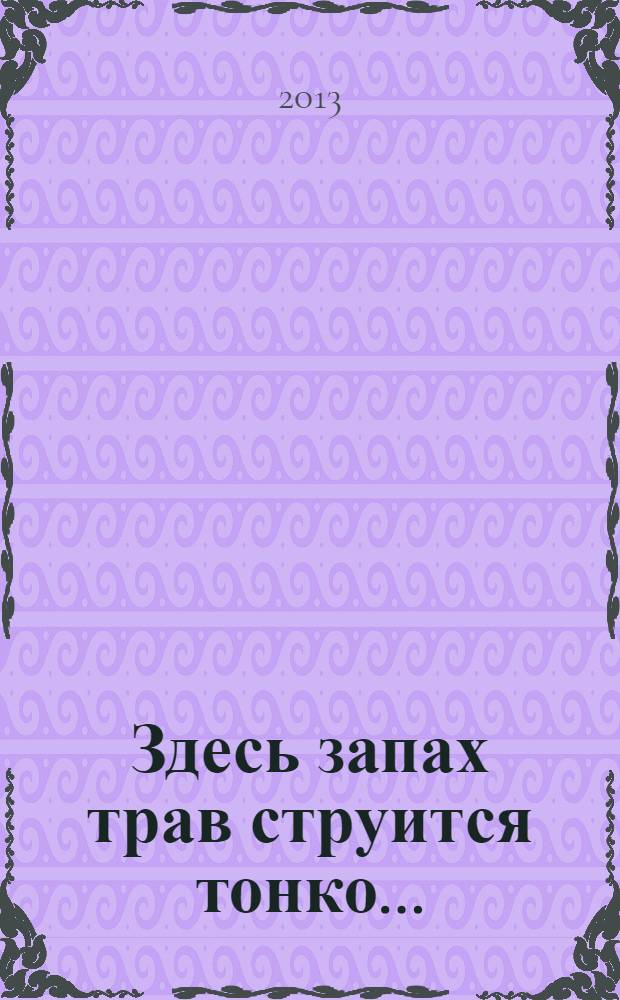 2013

Здесь запах трав струится тонко...